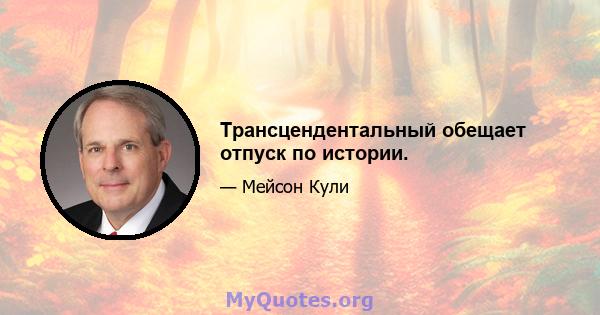 Трансцендентальный обещает отпуск по истории.

— Мейсон Кули

MyQuotes.org